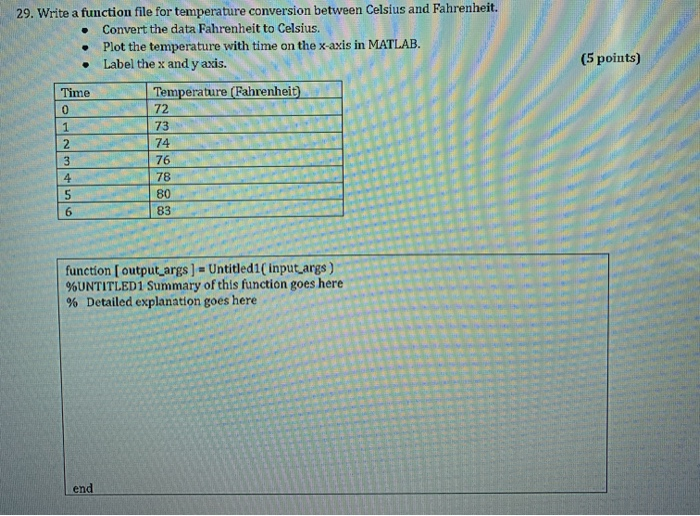 29. Write a function file for temperature conversion between Celsius and Fahrenheit.

• Convert the data Fahrenheit to Celsius.
• Plot the temperature with time on the x-axis in MATLAB.
• Label the x and y axis.

(5 points)

| Time | Temperature (Fahrenheit) |
|---|---|
| 0 | 72 |
| 1 | 73 |
| 2 | 74 |
| 3 | 76 |
| 4 | 78 |
| 5 | 80 |
| 6 | 83 |

function [ output_args ] = Untitled1( input_args )
%UNTITLED1 Summary of this function goes here
% Detailed explanation goes here

end